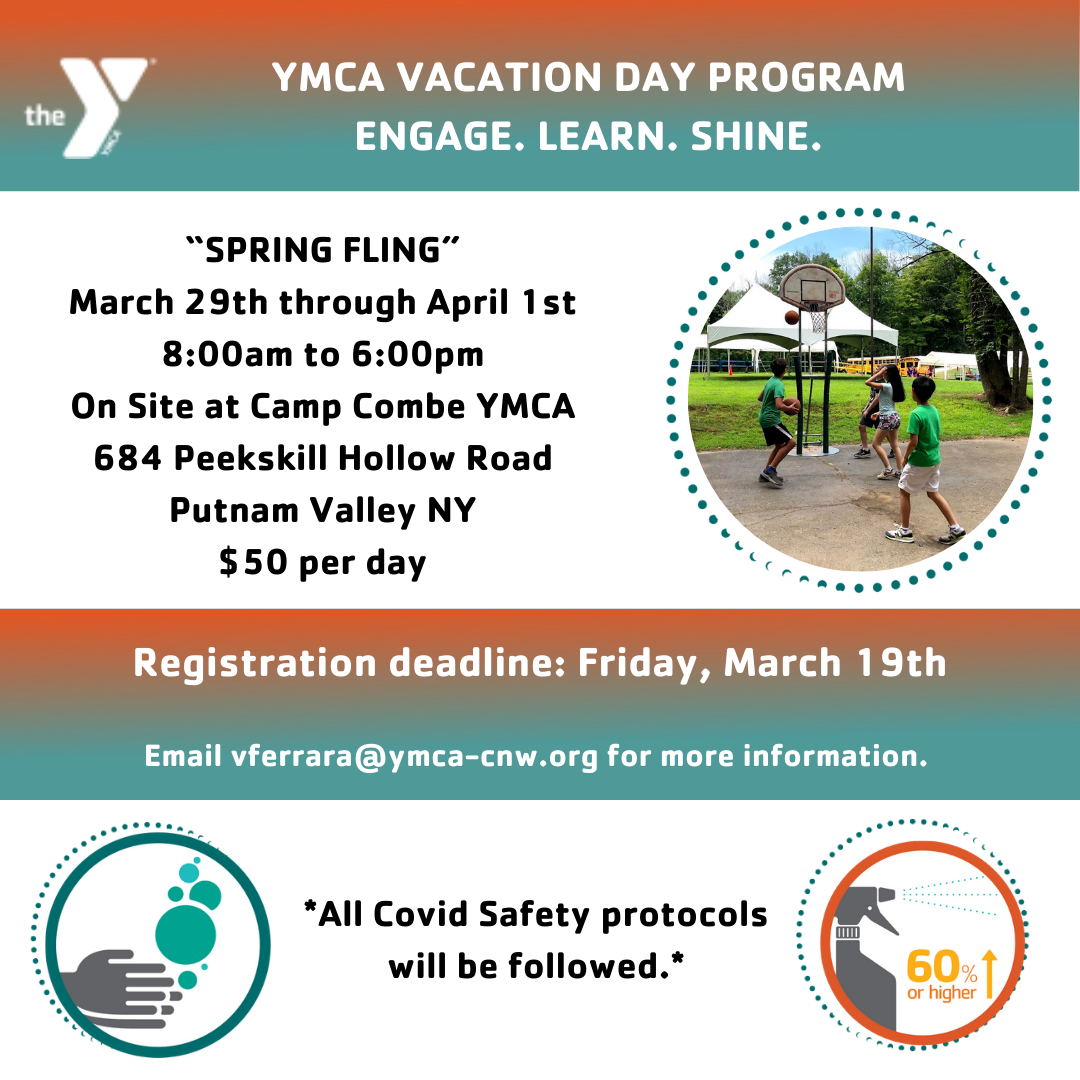 the YMCA

YMCA VACATION DAY PROGRAM
ENGAGE. LEARN. SHINE.

"SPRING FLING"
March 29th through April 1st
8:00am to 6:00pm
On Site at Camp Combe YMCA
684 Peekskill Hollow Road
Putnam Valley NY
$50 per day

Registration deadline: Friday, March 19th

Email vferrara@ymca-cnw.org for more information.

*All Covid Safety protocols will be followed.*

60% or higher